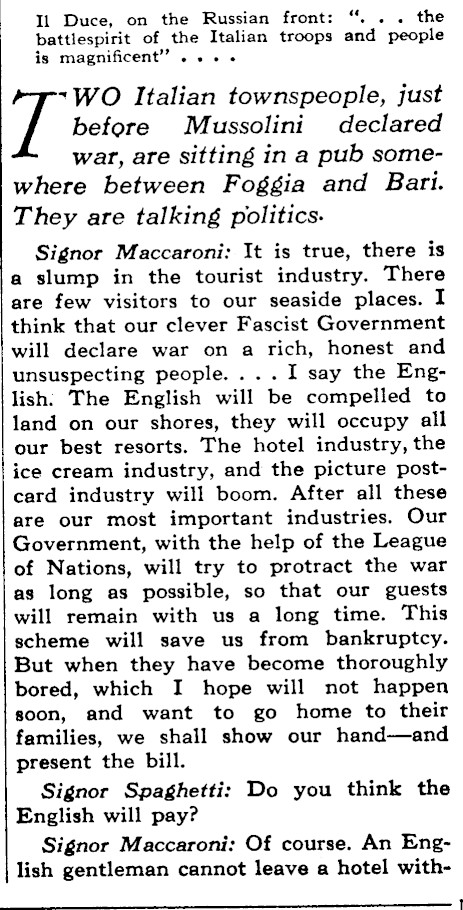 Il Duce, on the Russian front: ". . . the battlespirit of the Italian troops and people is magnificent" . . . .

TWO Italian townspeople, just before Mussolini declared war, are sitting in a pub somewhere between Foggia and Bari. They are talking politics.

Signor Maccaroni: It is true, there is a slump in the tourist industry. There are few visitors to our seaside places. I think that our clever Fascist Government will declare war on a rich, honest and unsuspecting people. . . . I say the English. The English will be compelled to land on our shores, they will occupy all our best resorts. The hotel industry, the ice cream industry, and the picture postcard industry will boom. After all these are our most important industries. Our Government, with the help of the League of Nations, will try to protract the war as long as possible, so that our guests will remain with us a long time. This scheme will save us from bankruptcy. But when they have become thoroughly bored, which I hope will not happen soon, and want to go home to their families, we shall show our hand—and present the bill.

Signor Spaghetti: Do you think the English will pay?

Signor Maccaroni: Of course. An English gentleman cannot leave a hotel with-